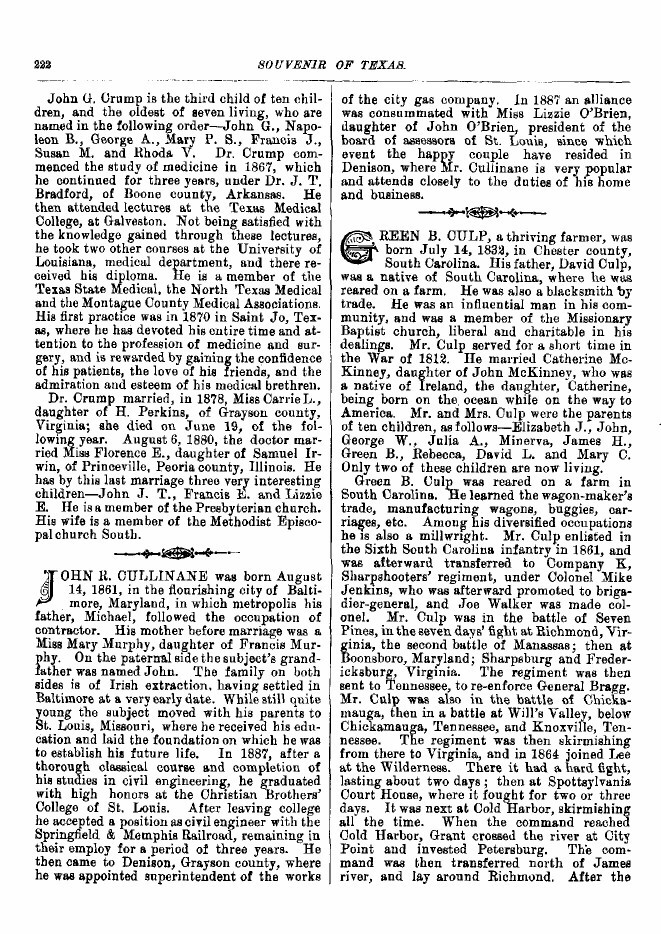 222 SOUVENIR OF TEXAS.

John G. Crump is the third child of ten children, and the oldest of seven living, who are named in the following order—John G., Napoleon B., George A., Mary P. S., Francis J., Susan M. and Rhoda V. Dr. Crump commenced the study of medicine in 1867, which he continued for three years, under Dr. J. T. Bradford, of Boone county, Arkansas. He then attended lectures at the Texas Medical College, at Galveston. Not being satisfied with the knowledge gained through these lectures, he took two other courses at the University of Louisiana, medical department, and there received his diploma. He is a member of the Texas State Medical, the North Texas Medical and the Montague County Medical Associations. His first practice was in 1870 in Saint Jo, Texas, where he has devoted his entire time and attention to the profession of medicine and surgery, and is rewarded by gaining the confidence of his patients, the love of his friends, and the admiration and esteem of his medical brethren.

Dr. Crump married, in 1878, Miss Carrie L., daughter of H. Perkins, of Grayson county, Virginia; she died on June 19, of the following year. August 6, 1880, the doctor married Miss Florence E., daughter of Samuel Irwin, of Princeville, Peoria county, Illinois. He has by this last marriage three very interesting children—John J. T., Francis E. and Lizzie E. He is a member of the Presbyterian church. His wife is a member of the Methodist Episcopal church South.

JOHN R. CULLINANE was born August 14, 1861, in the flourishing city of Baltimore, Maryland, in which metropolis his father, Michael, followed the occupation of contractor. His mother before marriage was a Miss Mary Murphy, daughter of Francis Murphy. On the paternal side the subject's grandfather was named John. The family on both sides is of Irish extraction, having settled in Baltimore at a very early date. While still quite young the subject moved with his parents to St. Louis, Missouri, where he received his education and laid the foundation on which he was to establish his future life. In 1887, after a thorough classical course and completion of his studies in civil engineering, he graduated with high honors at the Christian Brothers' College of St. Louis. After leaving college he accepted a position as civil engineer with the Springfield & Memphis Railroad, remaining in their employ for a period of three years. He then came to Denison, Grayson county, where he was appointed superintendent of the works of the city gas company. In 1887 an alliance was consummated with Miss Lizzie O'Brien, daughter of John O'Brien, president of the board of assessors of St. Louis, since which event the happy couple have resided in Denison, where Mr. Cullinane is very popular and attends closely to the duties of his home and business.

GREEN B. CULP, a thriving farmer, was born July 14, 1832, in Chester county, South Carolina. His father, David Culp, was a native of South Carolina, where he was reared on a farm. He was also a blacksmith by trade. He was an influential man in his community, and was a member of the Missionary Baptist church, liberal and charitable in his dealings. Mr. Culp served for a short time in the War of 1812. He married Catherine McKinney, daughter of John McKinney, who was a native of Ireland, the daughter, Catherine, being born on the ocean while on the way to America. Mr. and Mrs. Culp were the parents of ten children, as follows—Elizabeth J., John, George W., Julia A., Minerva, James H., Green B., Rebecca, David L. and Mary C. Only two of these children are now living.

Green B. Culp was reared on a farm in South Carolina. He learned the wagon-maker's trade, manufacturing wagons, buggies, carriages, etc. Among his diversified occupations he is also a millwright. Mr. Culp enlisted in the Sixth South Carolina infantry in 1861, and was afterward transferred to Company K, Sharpshooters' regiment, under Colonel Mike Jenkins, who was afterward promoted to brigadier-general, and Joe Walker was made colonel. Mr. Culp was in the battle of Seven Pines, in the seven days' fight at Richmond, Virginia, the second battle of Manassas; then at Boonsboro, Maryland; Sharpsburg and Fredericksburg, Virginia. The regiment was then sent to Tennessee, to re-enforce General Bragg. Mr. Culp was also in the battle of Chickamauga, then in a battle at Will's Valley, below Chickamauga, Tennessee, and Knoxville, Tennessee. The regiment was then skirmishing from there to Virginia, and in 1864 joined Lee at the Wilderness. There it had a hard fight, lasting about two days; then at Spottsylvania Court House, where it fought for two or three days. It was next at Cold Harbor, skirmishing all the time. When the command reached Cold Harbor, Grant crossed the river at City Point and invested Petersburg. The command was then transferred north of James river, and lay around Richmond. After the